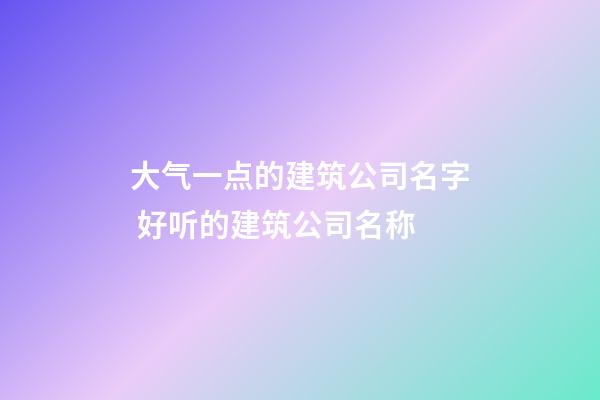 大气一点的建筑公司名字
好听的建筑公司名称